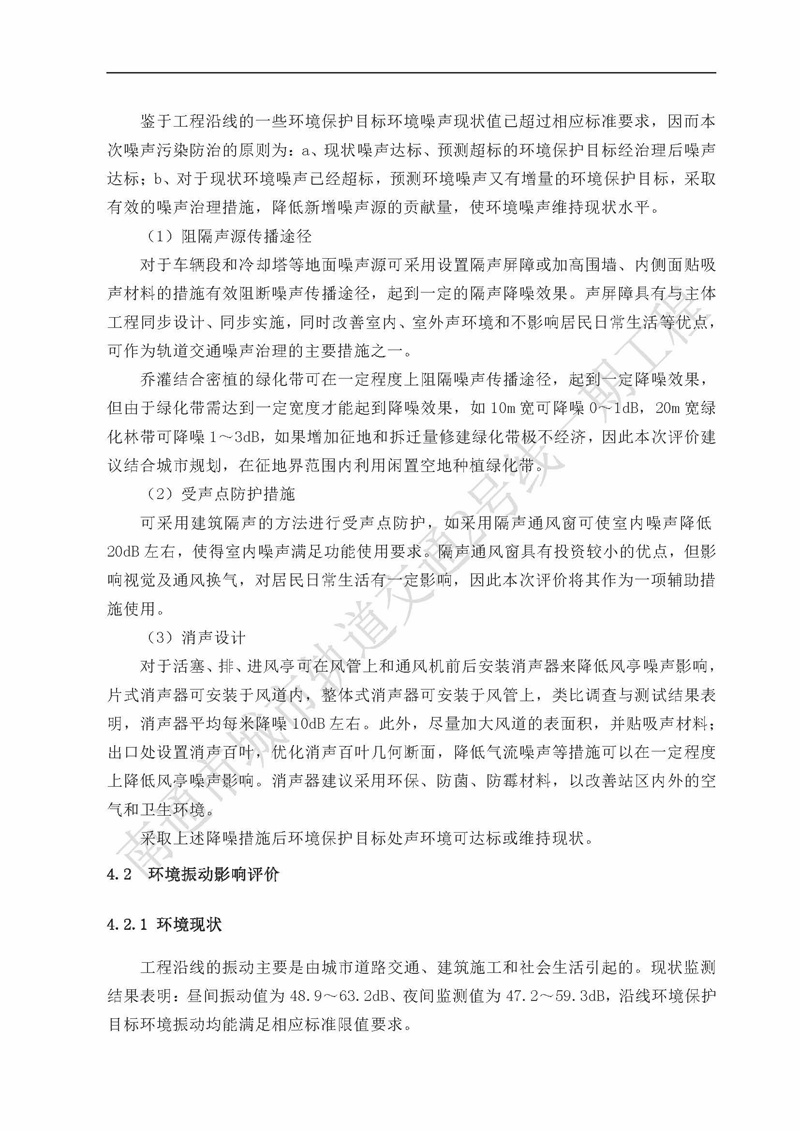 鉴于工程沿线的一些环境保护目标环境噪声现状值已超过相应标准要求，因而本次噪声污染防治的原则为：a、现状噪声达标、预测超标的环境保护目标经治理后噪声达标；b、对于现状环境噪声已经超标，预测环境噪声又有增量的环境保护目标，采取有效的噪声治理措施，降低新增噪声源的贡献量，使环境噪声维持现状水平。

（1）阻隔声源传播途径

对于车辆段和冷却塔等地面噪声源可采用设置隔声屏障或加高围墙、内侧面贴吸声材料的措施有效阻断噪声传播途径，起到一定的隔声降噪效果。声屏障具有与主体工程同步设计、同步实施，同时改善室内、室外声环境和不影响居民日常生活等优点，可作为轨道交通噪声治理的主要措施之一。

乔灌结合密植的绿化带可在一定程度上阻隔噪声传播途径，起到一定降噪效果，但由于绿化带需达到一定宽度才能起到降噪效果，如 10m 宽可降噪 0～1dB，20m 宽绿化林带可降噪 1～3dB，如果增加征地和拆迁量修建绿化带极不经济，因此本次评价建议结合城市规划，在征地界范围内利用闲置空地种植绿化带。

（2）受声点防护措施

可采用建筑隔声的方法进行受声点防护，如采用隔声通风窗可使室内噪声降低 20dB 左右，使得室内噪声满足功能使用要求。隔声通风窗具有投资较小的优点，但影响视觉及通风换气，对居民日常生活有一定影响，因此本次评价将其作为一项辅助措施使用。

（3）消声设计

对于活塞、排、进风亭可在风管上和通风机前后安装消声器来降低风亭噪声影响，片式消声器可安装于风道内，整体式消声器可安装于风管上，类比调查与测试结果表明，消声器平均每米降噪 10dB 左右。此外，尽量加大风道的表面积，并贴吸声材料；出口处设置消声百叶，优化消声百叶几何断面，降低气流噪声等措施可以在一定程度上降低风亭噪声影响。消声器建议采用环保、防菌、防霉材料，以改善站区内外的空气和卫生环境。

采取上述降噪措施后环境保护目标处声环境可达标或维持现状。

4.2 环境振动影响评价

4.2.1 环境现状

工程沿线的振动主要是由城市道路交通、建筑施工和社会生活引起的。现状监测结果表明：昼间振动值为 48.9～63.2dB、夜间监测值为 47.2～59.3dB，沿线环境保护目标环境振动均能满足相应标准限值要求。

南通市城市轨道交通2号线一期工程